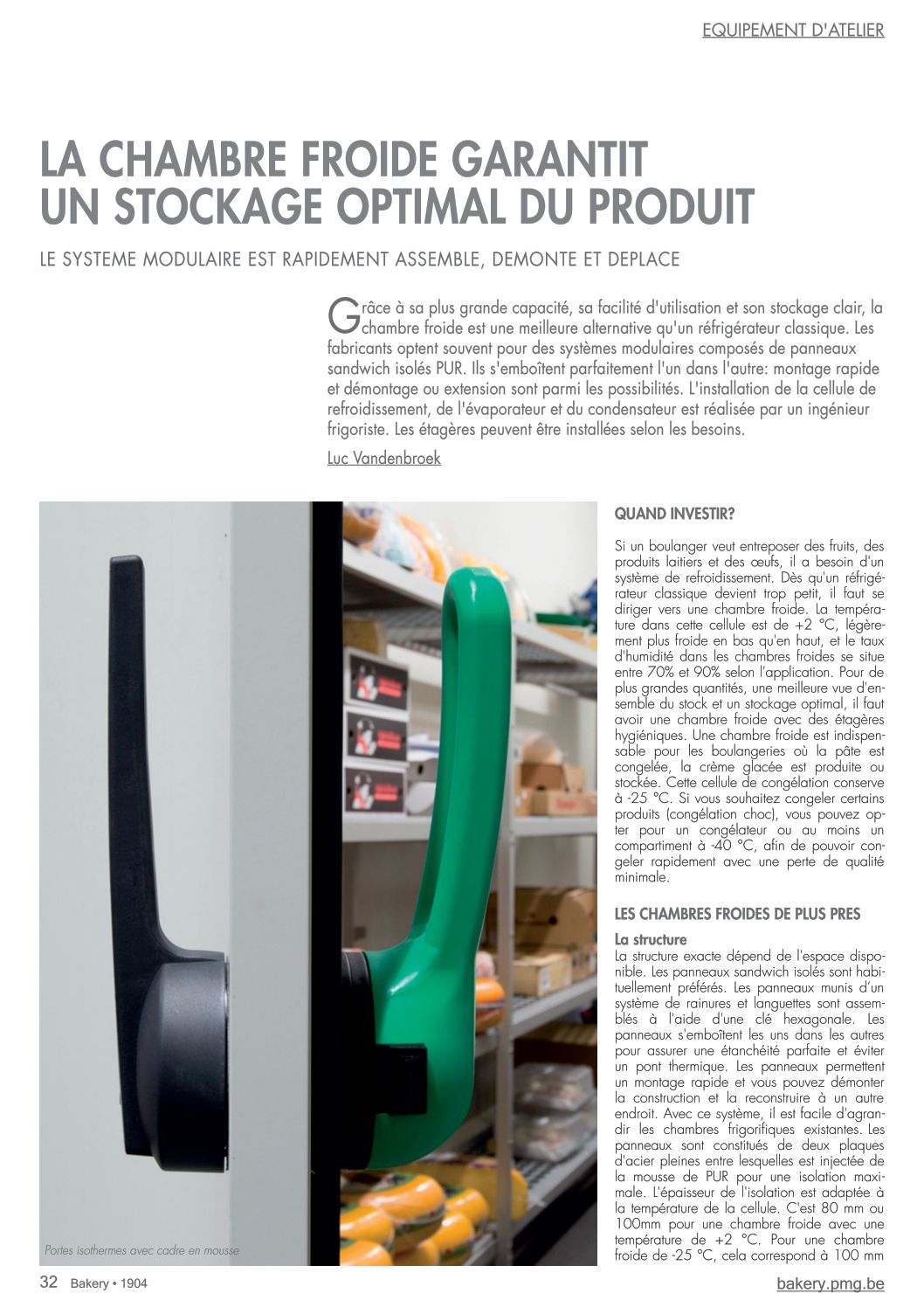 EQUIPEMENT D'ATELIER

LA CHAMBRE FROIDE GARANTIT UN STOCKAGE OPTIMAL DU PRODUIT

LE SYSTEME MODULAIRE EST RAPIDEMENT ASSEMBLE, DEMONTE ET DEPLACE

Grâce à sa plus grande capacité, sa facilité d'utilisation et son stockage clair, la chambre froide est une meilleure alternative qu'un réfrigérateur classique. Les fabricants optent souvent pour des systèmes modulaires composés de panneaux sandwich isolés PUR. Ils s'emboîtent parfaitement l'un dans l'autre: montage rapide et démontage ou extension sont parmi les possibilités. L'installation de la cellule de refroidissement, de l'évaporateur et du condensateur est réalisée par un ingénieur frigoriste. Les étagères peuvent être installées selon les besoins.

Luc Vandenbroek

Portes isothermes avec cadre en mousse

QUAND INVESTIR?

Si un boulanger veut entreposer des fruits, des produits laitiers et des œufs, il a besoin d'un système de refroidissement. Dès qu'un réfrigérateur classique devient trop petit, il faut se diriger vers une chambre froide. La température dans cette cellule est de +2 °C, légèrement plus froide en bas qu'en haut, et le taux d'humidité dans les chambres froides se situe entre 70% et 90% selon l'application. Pour de plus grandes quantités, une meilleure vue d'ensemble du stock et un stockage optimal, il faut avoir une chambre froide avec des étagères hygiéniques. Une chambre froide est indispensable pour les boulangeries où la pâte est congelée, la crème glacée est produite ou stockée. Cette cellule de congélation conserve à -25 °C. Si vous souhaitez congeler certains produits (congélation choc), vous pouvez opter pour un congélateur ou au moins un compartiment à -40 °C, afin de pouvoir congeler rapidement avec une perte de qualité minimale.

LES CHAMBRES FROIDES DE PLUS PRES

La structure
La structure exacte dépend de l'espace disponible. Les panneaux sandwich isolés sont habituellement préférés. Les panneaux munis d'un système de rainures et languettes sont assemblés à l'aide d'une clé hexagonale. Les panneaux s'emboîtent les uns dans les autres pour assurer une étanchéité parfaite et éviter un pont thermique. Les panneaux permettent un montage rapide et vous pouvez démonter la construction et la reconstruire à un autre endroit. Avec ce système, il est facile d'agrandir les chambres frigorifiques existantes. Les panneaux sont constitués de deux plaques d'acier pleines entre lesquelles est injectée de la mousse de PUR pour une isolation maximale. L'épaisseur de l'isolation est adaptée à la température de la cellule. C'est 80 mm ou 100mm pour une chambre froide avec une température de +2 °C. Pour une chambre froide de -25 °C, cela correspond à 100 mm

32 Bakery • 1904

bakery.pmg.be